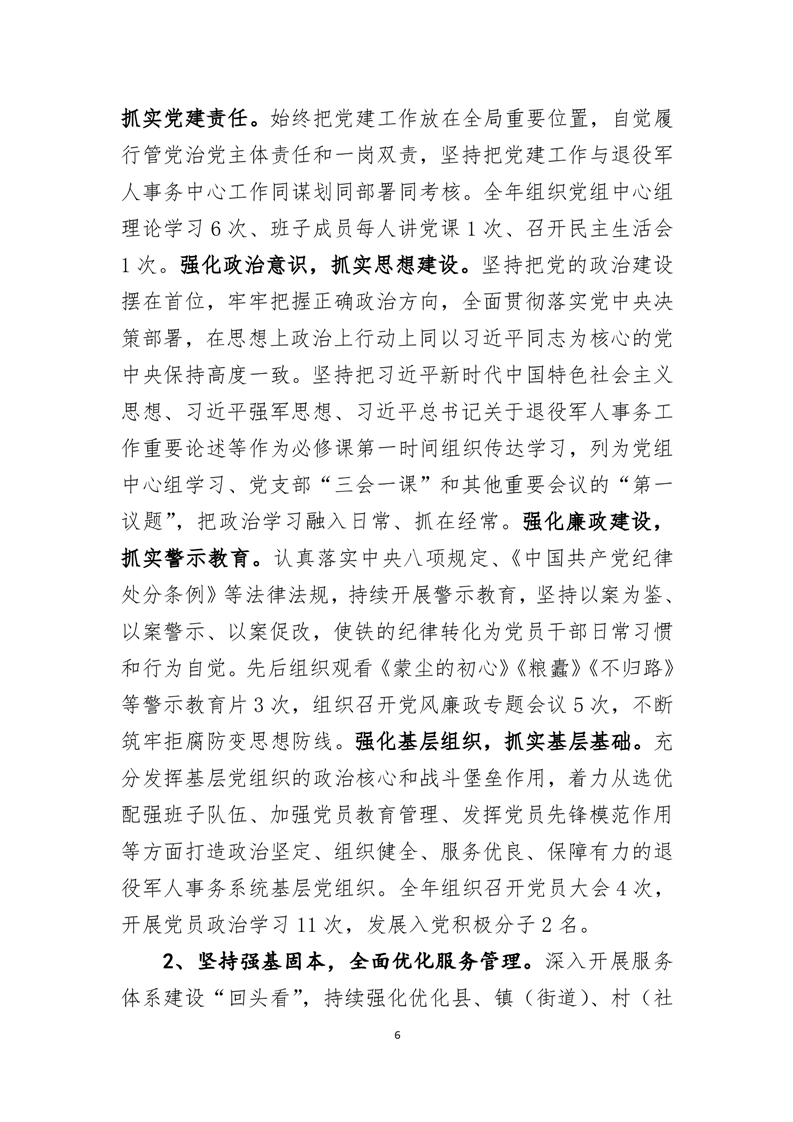 抓实党建责任。始终把党建工作放在全局重要位置，自觉履行管党治党主体责任和一岗双责，坚持把党建工作与退役军人事务中心工作同谋划同部署同考核。全年组织党组中心组理论学习6次、班子成员每人讲党课1次、召开民主生活会1次。强化政治意识，抓实思想建设。坚持把党的政治建设摆在首位，牢牢把握正确政治方向，全面贯彻落实党中央决策部署，在思想上政治上行动上同以习近平同志为核心的党中央保持高度一致。坚持把习近平新时代中国特色社会主义思想、习近平强军思想、习近平总书记关于退役军人事务工作重要论述等作为必修课第一时间组织传达学习，列为党组中心组学习、党支部“三会一课”和其他重要会议的“第一议题”，把政治学习融入日常、抓在经常。强化廉政建设，抓实警示教育。认真落实中央八项规定、《中国共产党纪律处分条例》等法律法规，持续开展警示教育，坚持以案为鉴、以案警示、以案促改，使铁的纪律转化为党员干部日常习惯和行为自觉。先后组织观看《蒙尘的初心》《粮蠹》《不归路》等警示教育片3次，组织召开党风廉政专题会议5次，不断筑牢拒腐防变思想防线。强化基层组织，抓实基层基础。充分发挥基层党组织的政治核心和战斗堡垒作用，着力从选优配强班子队伍、加强党员教育管理、发挥党员先锋模范作用等方面打造政治坚定、组织健全、服务优良、保障有力的退役军人事务系统基层党组织。全年组织召开党员大会4次，开展党员政治学习11次，发展入党积极分子2名。

2、坚持强基固本，全面优化服务管理。深入开展服务体系建设“回头看”，持续强化优化县、镇（街道）、村（社

6